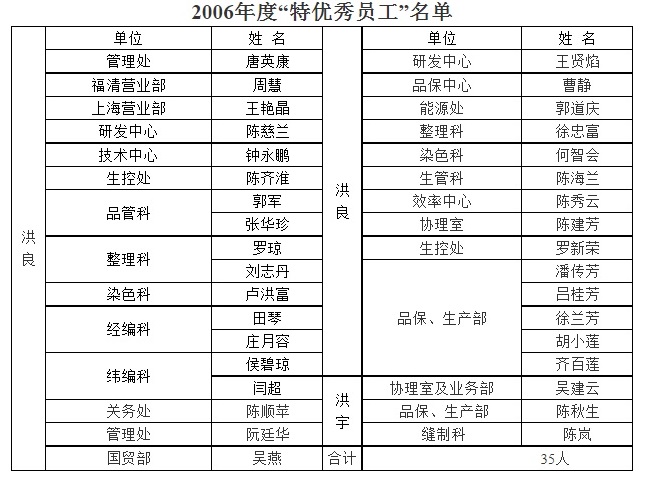 2006年度“特优秀员工”名单

|  | 单位 | 姓 名 |  | 单位 | 姓 名 |
|---|---|---|---|---|---|
| 洪良 | 管理处 | 唐英康 | 洪良 | 研发中心 | 王贤焰 |
|  | 福清营业部 | 周慧 |  | 品保中心 | 曹静 |
|  | 上海营业部 | 王艳晶 |  | 能源处 | 郭道庆 |
|  | 研发中心 | 陈慈兰 |  | 整理科 | 徐忠富 |
|  | 技术中心 | 钟永鹏 |  | 染色科 | 何智会 |
|  | 生控处 | 陈齐淮 |  | 生管科 | 陈海兰 |
|  | 品管科 | 郭军 |  | 效率中心 | 陈秀云 |
|  |  | 张华珍 |  | 协理室 | 陈建芳 |
|  | 整理科 | 罗琼 |  | 生控处 | 罗新荣 |
|  |  | 刘志丹 |  | 品保、生产部 | 潘传芳 |
|  | 染色科 | 卢洪富 |  |  | 吕桂芳 |
|  | 经编科 | 田琴 |  |  | 徐兰芳 |
|  |  | 庄月容 |  |  | 胡小莲 |
|  | 纬编科 | 侯碧琼 |  |  | 齐百莲 |
|  |  | 闫超 | 洪宇 | 协理室及业务部 | 吴建云 |
|  | 关务处 | 陈顺苹 |  | 品保、生产部 | 陈秋生 |
|  | 管理处 | 阮廷华 |  | 缝制科 | 陈岚 |
|  | 国贸部 | 吴燕 | 合计 | 35人 |  |